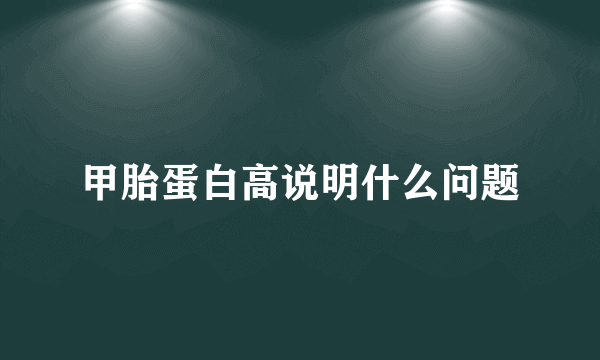 甲胎蛋白高说明什么问题